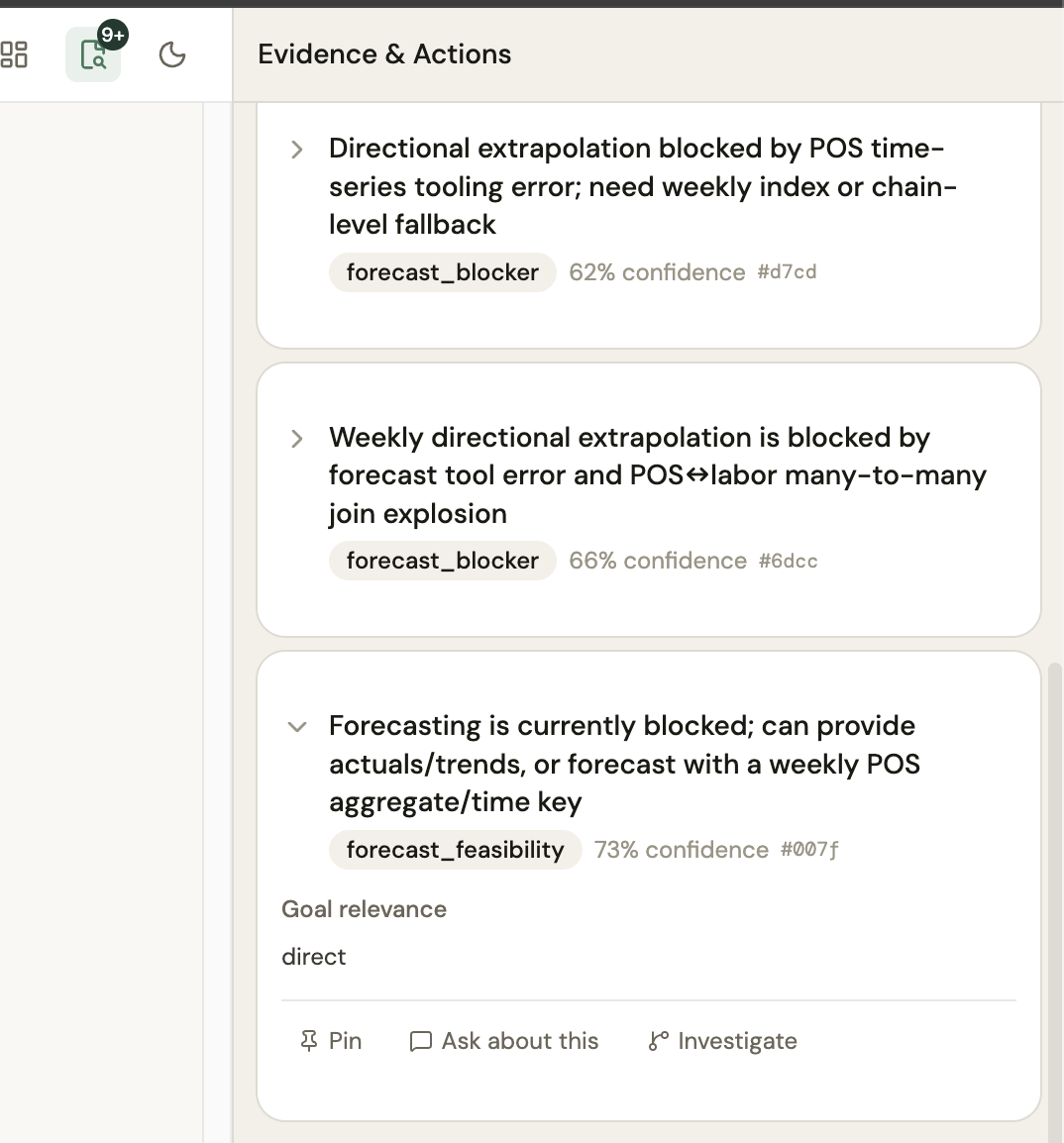 9+

Evidence & Actions

Directional extrapolation blocked by POS time-series tooling error; need weekly index or chain-level fallback

forecast_blocker 62% confidence #d7cd

Weekly directional extrapolation is blocked by forecast tool error and POS↔labor many-to-many join explosion

forecast_blocker 66% confidence #6dcc

Forecasting is currently blocked; can provide actuals/trends, or forecast with a weekly POS aggregate/time key

forecast_feasibility 73% confidence #007f

Goal relevance

direct

Pin Ask about this Investigate